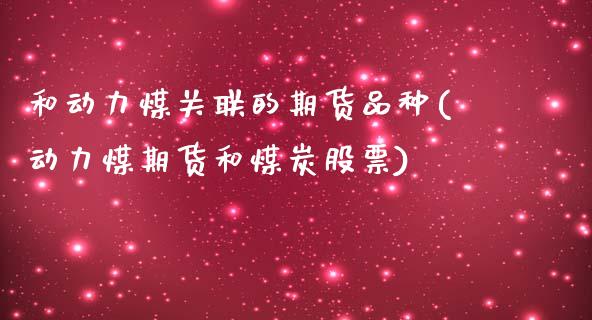 和动力煤关联的期货品种(动力煤期货和煤炭股票)